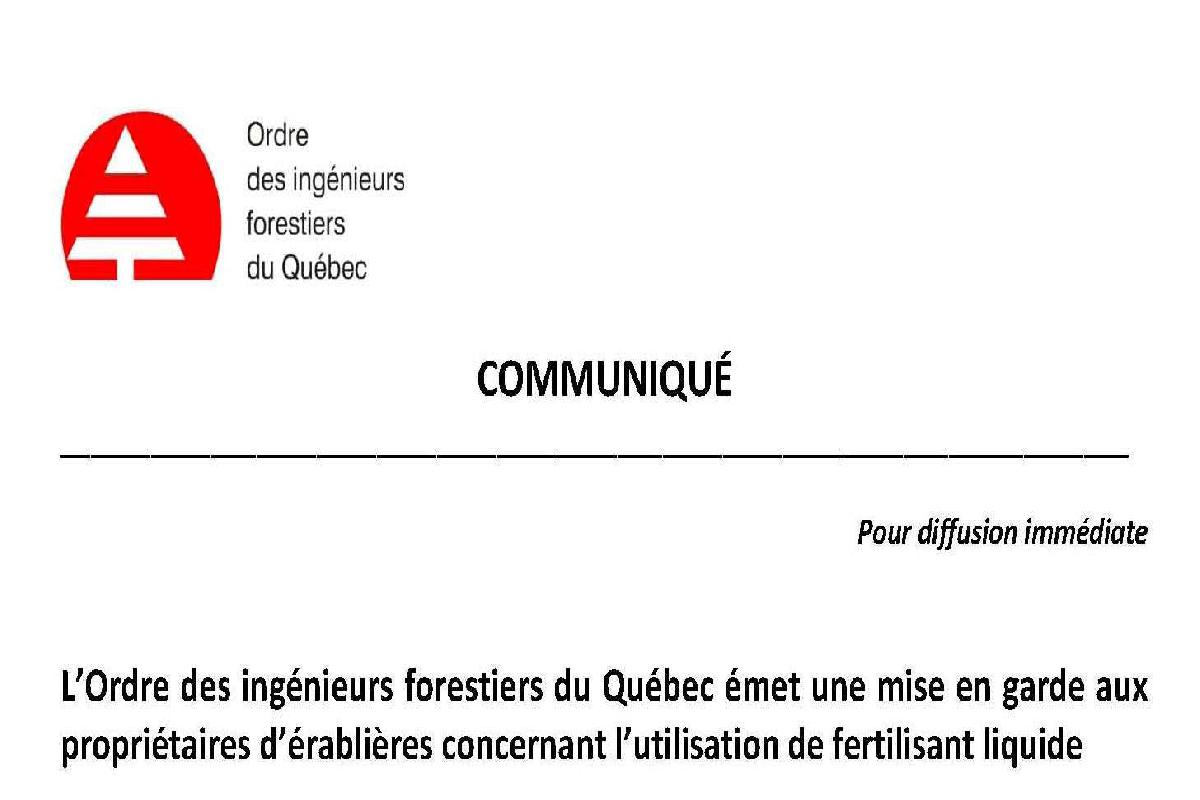 Ordre
des ingénieurs
forestiers
du Québec

COMMUNIQUÉ

Pour diffusion immédiate

L'Ordre des ingénieurs forestiers du Québec émet une mise en garde aux propriétaires d'érablières concernant l'utilisation de fertilisant liquide